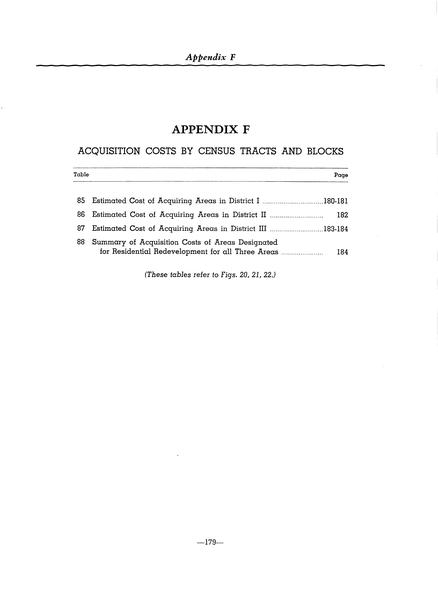 Appendix F

APPENDIX F

ACQUISITION COSTS BY CENSUS TRACTS AND BLOCKS

Table Page

85 Estimated Cost of Acquiring Areas in District I 180-181
86 Estimated Cost of Acquiring Areas in District II 182
87 Estimated Cost of Acquiring Areas in District III 183-184
88 Summary of Acquisition Costs of Areas Designated for Residential Redevelopment for all Three Areas 184

(These tables refer to Figs. 20, 21, 22.)

—179—